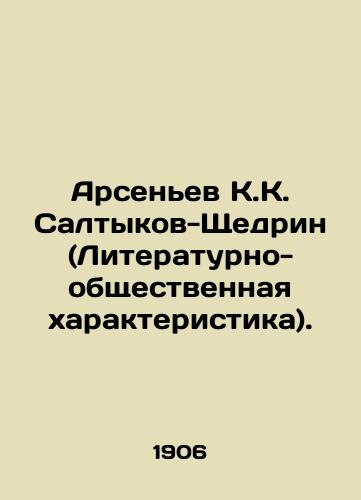 Арсеньев К.К. Салтыков-Щедрин (Литературно-общественная характеристика).

1906